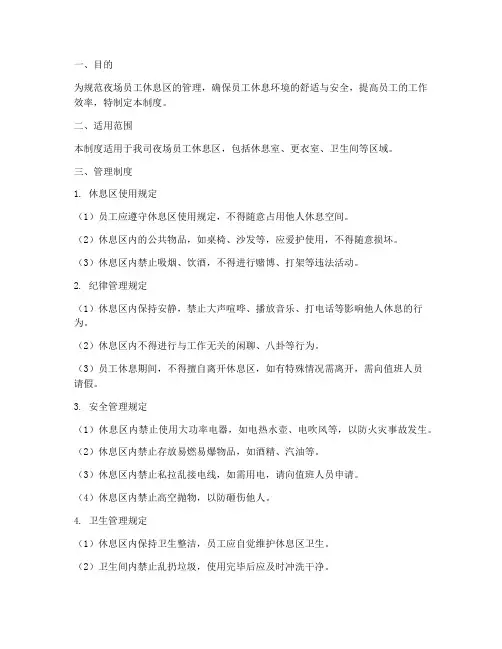 一、目的

为规范夜场员工休息区的管理，确保员工休息环境的舒适与安全，提高员工的工作效率，特制定本制度。

二、适用范围

本制度适用于我司夜场员工休息区，包括休息室、更衣室、卫生间等区域。

三、管理制度

1. 休息区使用规定

（1）员工应遵守休息区使用规定，不得随意占用他人休息空间。

（2）休息区内的公共物品，如桌椅、沙发等，应爱护使用，不得随意损坏。

（3）休息区内禁止吸烟、饮酒，不得进行赌博、打架等违法活动。

2. 纪律管理规定

（1）休息区内保持安静，禁止大声喧哗、播放音乐、打电话等影响他人休息的行为。

（2）休息区内不得进行与工作无关的闲聊、八卦等行为。

（3）员工休息期间，不得擅自离开休息区，如有特殊情况需离开，需向值班人员请假。

3. 安全管理规定

（1）休息区内禁止使用大功率电器，如电热水壶、电吹风等，以防火灾事故发生。

（2）休息区内禁止存放易燃易爆物品，如酒精、汽油等。

（3）休息区内禁止私拉乱接电线，如需用电，请向值班人员申请。

（4）休息区内禁止高空抛物，以防砸伤他人。

4. 卫生管理规定

（1）休息区内保持卫生整洁，员工应自觉维护休息区卫生。

（2）卫生间内禁止乱扔垃圾，使用完毕后应及时冲洗干净。